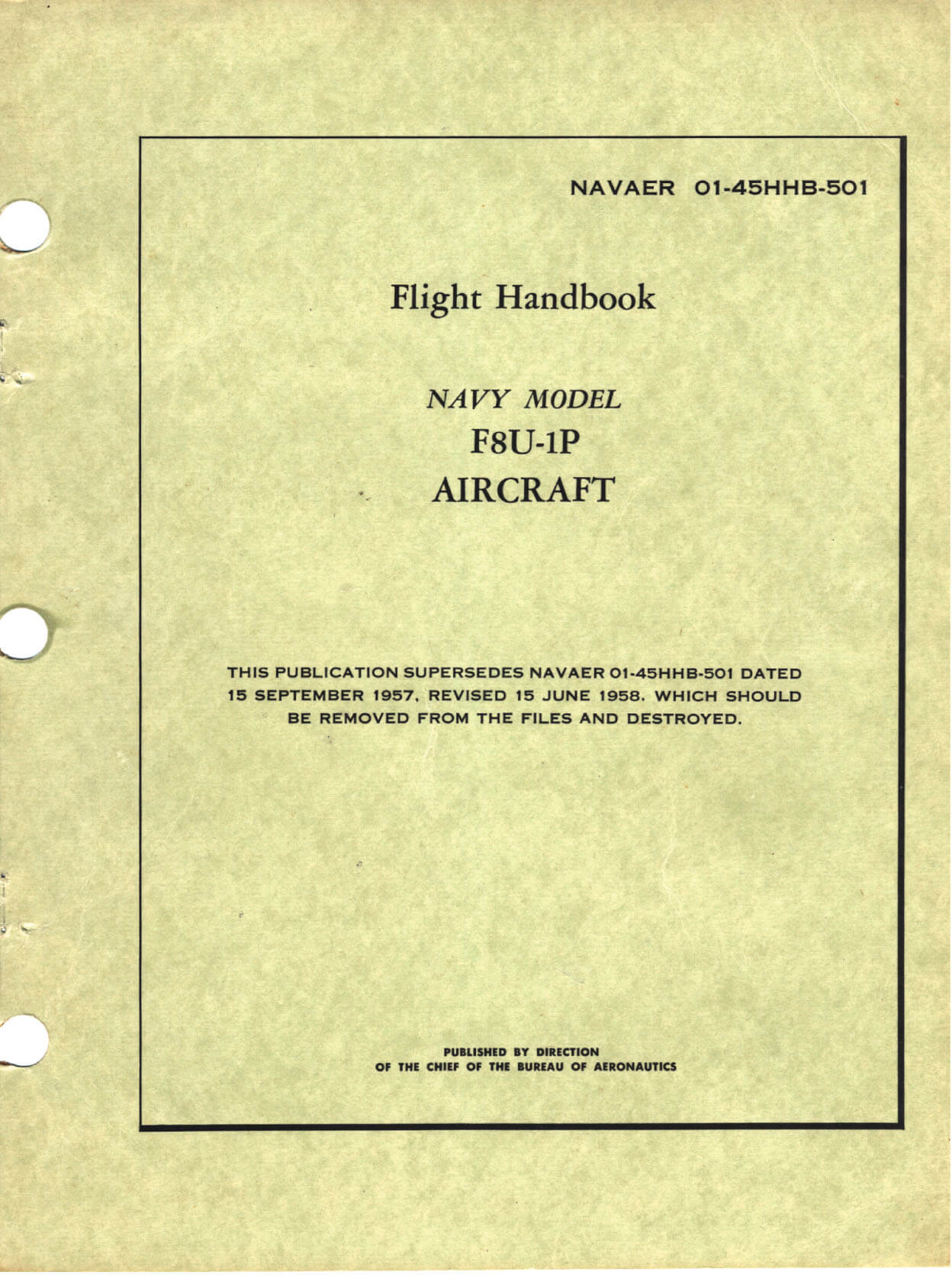 NAVAER 01-45HHB-501

Flight Handbook

NAVY MODEL
F8U-1P
AIRCRAFT

THIS PUBLICATION SUPERSEDES NAVAER 01-45HHB-501 DATED 15 SEPTEMBER 1957, REVISED 15 JUNE 1958, WHICH SHOULD BE REMOVED FROM THE FILES AND DESTROYED.

PUBLISHED BY DIRECTION
OF THE CHIEF OF THE BUREAU OF AERONAUTICS